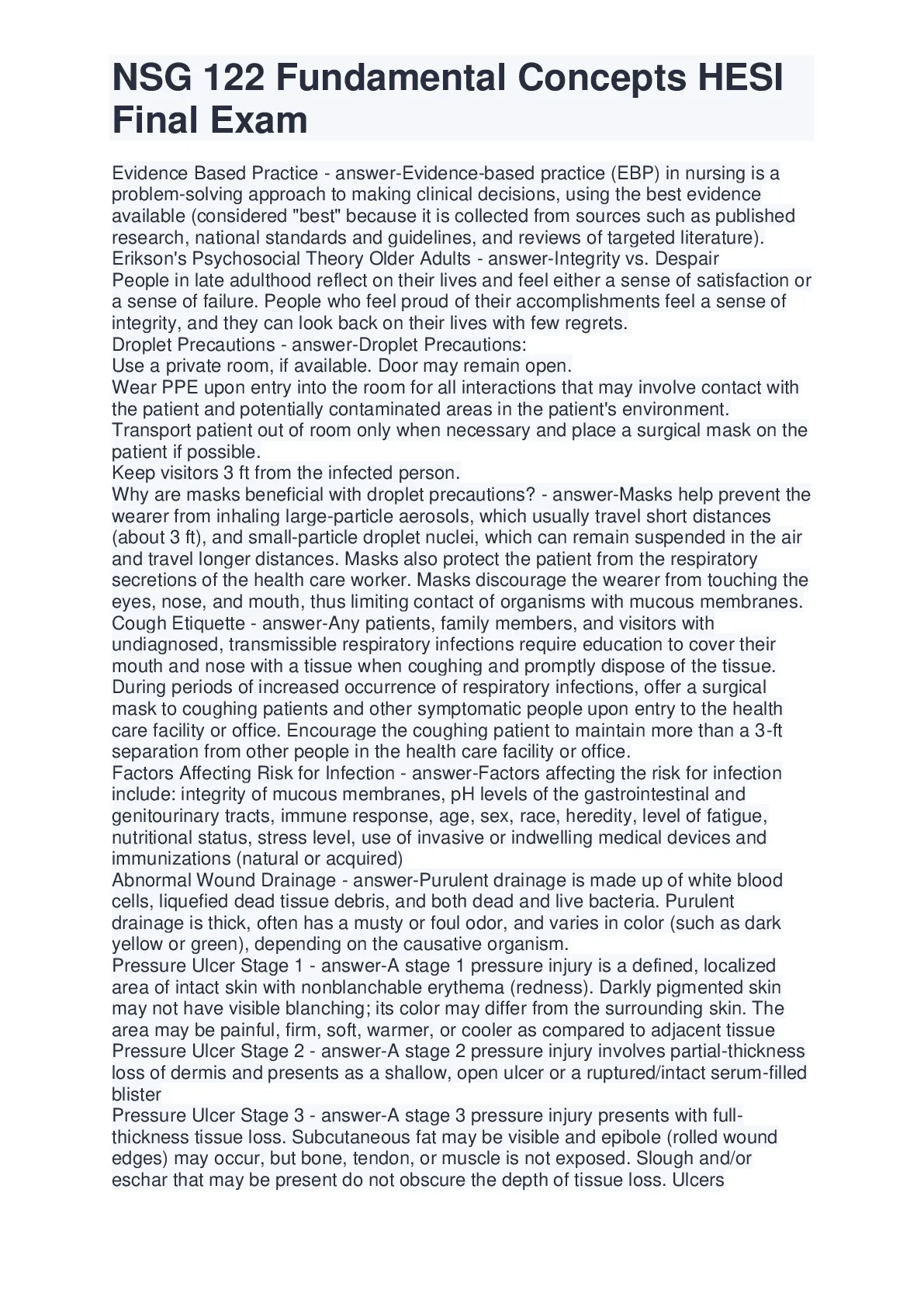 NSG 122 Fundamental Concepts HESI Final Exam

Evidence Based Practice - answer-Evidence-based practice (EBP) in nursing is a problem-solving approach to making clinical decisions, using the best evidence available (considered "best" because it is collected from sources such as published research, national standards and guidelines, and reviews of targeted literature).
Erikson's Psychosocial Theory Older Adults - answer-Integrity vs. Despair
People in late adulthood reflect on their lives and feel either a sense of satisfaction or a sense of failure. People who feel proud of their accomplishments feel a sense of integrity, and they can look back on their lives with few regrets.
Droplet Precautions - answer-Droplet Precautions:
Use a private room, if available. Door may remain open.
Wear PPE upon entry into the room for all interactions that may involve contact with the patient and potentially contaminated areas in the patient's environment.
Transport patient out of room only when necessary and place a surgical mask on the patient if possible.
Keep visitors 3 ft from the infected person.
Why are masks beneficial with droplet precautions? - answer-Masks help prevent the wearer from inhaling large-particle aerosols, which usually travel short distances (about 3 ft), and small-particle droplet nuclei, which can remain suspended in the air and travel longer distances. Masks also protect the patient from the respiratory secretions of the health care worker. Masks discourage the wearer from touching the eyes, nose, and mouth, thus limiting contact of organisms with mucous membranes.
Cough Etiquette - answer-Any patients, family members, and visitors with undiagnosed, transmissible respiratory infections require education to cover their mouth and nose with a tissue when coughing and promptly dispose of the tissue. During periods of increased occurrence of respiratory infections, offer a surgical mask to coughing patients and other symptomatic people upon entry to the health care facility or office. Encourage the coughing patient to maintain more than a 3-ft separation from other people in the health care facility or office.
Factors Affecting Risk for Infection - answer-Factors affecting the risk for infection include: integrity of mucous membranes, pH levels of the gastrointestinal and genitourinary tracts, immune response, age, sex, race, heredity, level of fatigue, nutritional status, stress level, use of invasive or indwelling medical devices and immunizations (natural or acquired)
Abnormal Wound Drainage - answer-Purulent drainage is made up of white blood cells, liquefied dead tissue debris, and both dead and live bacteria. Purulent drainage is thick, often has a musty or foul odor, and varies in color (such as dark yellow or green), depending on the causative organism.
Pressure Ulcer Stage 1 - answer-A stage 1 pressure injury is a defined, localized area of intact skin with nonblanchable erythema (redness). Darkly pigmented skin may not have visible blanching; its color may differ from the surrounding skin. The area may be painful, firm, soft, warmer, or cooler as compared to adjacent tissue
Pressure Ulcer Stage 2 - answer-A stage 2 pressure injury involves partial-thickness loss of dermis and presents as a shallow, open ulcer or a ruptured/intact serum-filled blister
Pressure Ulcer Stage 3 - answer-A stage 3 pressure injury presents with full-thickness tissue loss. Subcutaneous fat may be visible and epibole (rolled wound edges) may occur, but bone, tendon, or muscle is not exposed. Slough and/or eschar that may be present do not obscure the depth of tissue loss. Ulcers